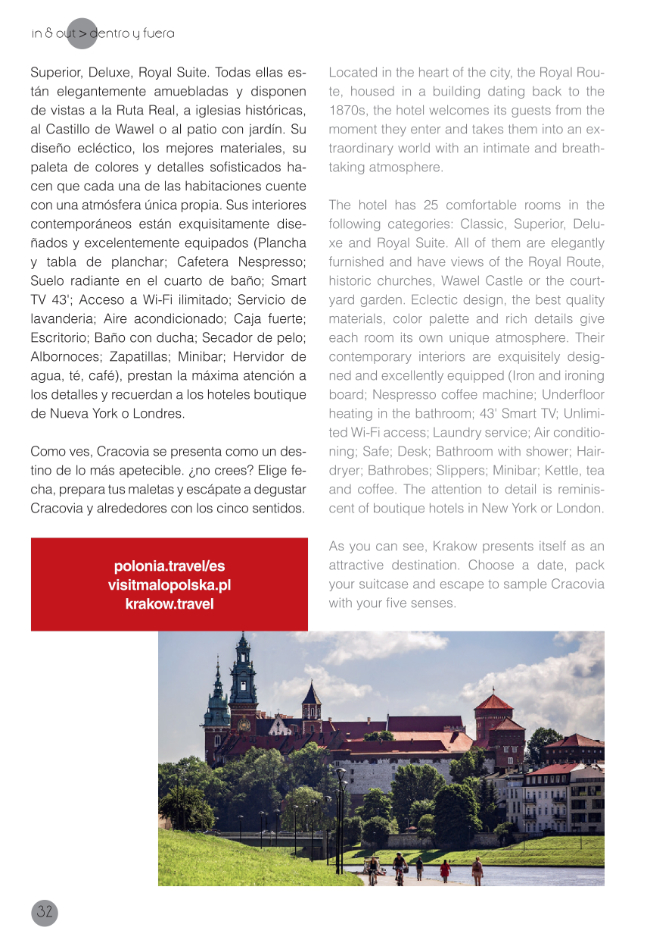 in & out > dentro y fuera

Superior, Deluxe, Royal Suite. Todas ellas están elegantemente amuebladas y disponen de vistas a la Ruta Real, a iglesias históricas, al Castillo de Wawel o al patio con jardín. Su diseño ecléctico, los mejores materiales, su paleta de colores y detalles sofisticados hacen que cada una de las habitaciones cuente con una atmósfera única propia. Sus interiores contemporáneos están exquisitamente diseñados y excelentemente equipados (Plancha y tabla de planchar; Cafetera Nespresso; Suelo radiante en el cuarto de baño; Smart TV 43'; Acceso a Wi-Fi ilimitado; Servicio de lavanderia; Aire acondicionado; Caja fuerte; Escritorio; Baño con ducha; Secador de pelo; Albornoces; Zapatillas; Minibar; Hervidor de agua, té, café), prestan la máxima atención a los detalles y recuerdan a los hoteles boutique de Nueva York o Londres.

Como ves, Cracovia se presenta como un destino de lo más apetecible. ¿no crees? Elige fecha, prepara tus maletas y escápate a degustar Cracovia y alrededores con los cinco sentidos.

polonia.travel/es
visitmalopolska.pl
krakow.travel

Located in the heart of the city, the Royal Route, housed in a building dating back to the 1870s, the hotel welcomes its guests from the moment they enter and takes them into an extraordinary world with an intimate and breathtaking atmosphere.

The hotel has 25 comfortable rooms in the following categories: Classic, Superior, Deluxe and Royal Suite. All of them are elegantly furnished and have views of the Royal Route, historic churches, Wawel Castle or the courtyard garden. Eclectic design, the best quality materials, color palette and rich details give each room its own unique atmosphere. Their contemporary interiors are exquisitely designed and excellently equipped (Iron and ironing board; Nespresso coffee machine; Underfloor heating in the bathroom; 43' Smart TV; Unlimited Wi-Fi access; Laundry service; Air conditioning; Safe; Desk; Bathroom with shower; Hairdryer; Bathrobes; Slippers; Minibar; Kettle, tea and coffee. The attention to detail is reminiscent of boutique hotels in New York or London.

As you can see, Krakow presents itself as an attractive destination. Choose a date, pack your suitcase and escape to sample Cracovia with your five senses.

32